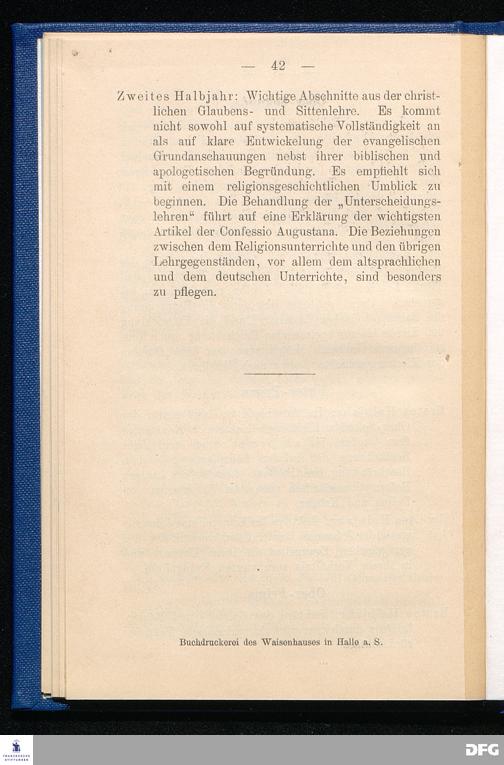 — 42 —

Zweites Halbjahr: Wichtige Abschnitte aus der christlichen Glaubens- und Sittenlehre. Es kommt nicht sowohl auf systematische Vollständigkeit an als auf klare Entwickelung der evangelischen Grundanschauungen nebst ihrer biblischen und apologetischen Begründung. Es empfiehlt sich mit einem religionsgeschichtlichen Umblick zu beginnen. Die Behandlung der „Unterscheidungslehren“ führt auf eine Erklärung der wichtigsten Artikel der Confessio Augustana. Die Beziehungen zwischen dem Religionsunterrichte und den übrigen Lehrgegenständen, vor allem dem altsprachlichen und dem deutschen Unterrichte, sind besonders zu pflegen.

Buchdruckerei des Waisenhauses in Halle a. S.

DFG